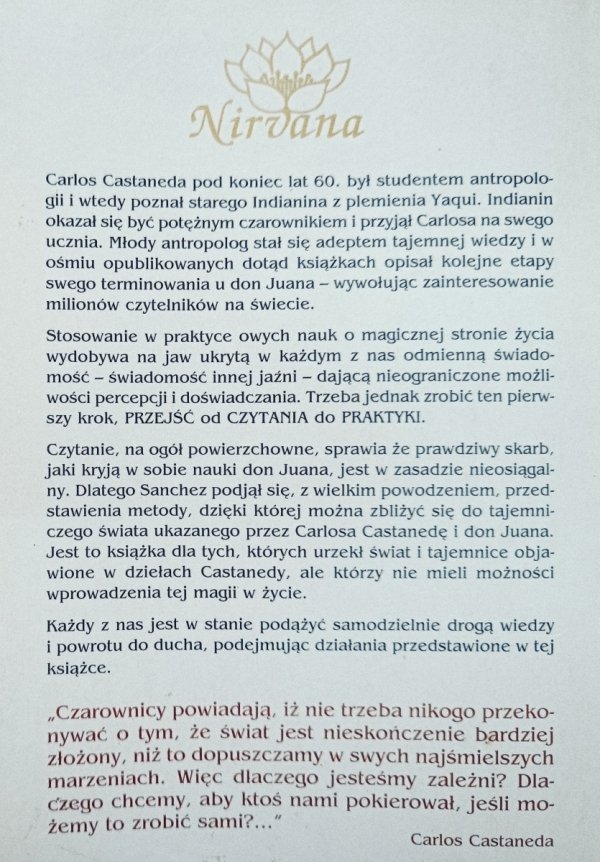 Nirvana

Carlos Castaneda pod koniec lat 60. był studentem antropologii i wtedy poznał starego Indianina z plemienia Yaqui. Indianin okazał się być potężnym czarownikiem i przyjął Carlosa na swego ucznia. Młody antropolog stał się adeptem tajemnej wiedzy i w ośmiu opublikowanych dotąd książkach opisał kolejne etapy swego terminowania u don Juana – wywołując zainteresowanie milionów czytelników na świecie.

Stosowanie w praktyce owych nauk o magicznej stronie życia wydobywa na jaw ukrytą w każdym z nas odmienną świadomość – świadomość innej jaźni – dającą nieograniczone możliwości percepcji i doświadczania. Trzeba jednak zrobić ten pierwszy krok, PRZEJŚĆ od CZYTANIA do PRAKTYKI.

Czytanie, na ogół powierzchowne, sprawia że prawdziwy skarb, jaki kryją w sobie nauki don Juana, jest w zasadzie nieosiągalny. Dlatego Sanchez podjął się, z wielkim powodzeniem, przedstawienia metody, dzięki której można zbliżyć się do tajemniczego świata ukazanego przez Carlosa Castanedę i don Juana. Jest to książka dla tych, których urzekł świat i tajemnice objawione w dziełach Castanedy, ale którzy nie mieli możności wprowadzenia tej magii w życie.

Każdy z nas jest w stanie podążyć samodzielnie drogą wiedzy i powrotu do ducha, podejmując działania przedstawione w tej książce.

„Czarownicy powiadają, iż nie trzeba nikogo przekonywać o tym, że świat jest nieskończenie bardziej złożony, niż to dopuszczamy w swych najśmielszych marzeniach. Więc dlaczego jesteśmy zależni? Dlaczego chcemy, aby ktoś nami pokierował, jeśli możemy to zrobić sami?..."

Carlos Castaneda